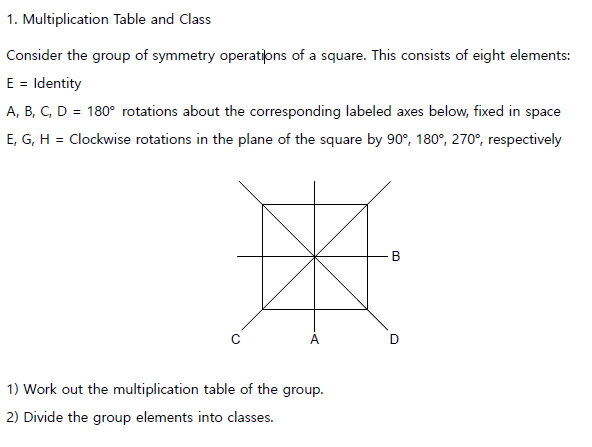 1. Multiplication Table and Class

Consider the group of symmetry operations of a square. This consists of eight elements:

E = Identity

A, B, C, D = 180° rotations about the corresponding labeled axes below, fixed in space

E, G, H = Clockwise rotations in the plane of the square by 90°, 180°, 270°, respectively

B

C

A

D

1) Work out the multiplication table of the group.

2) Divide the group elements into classes.